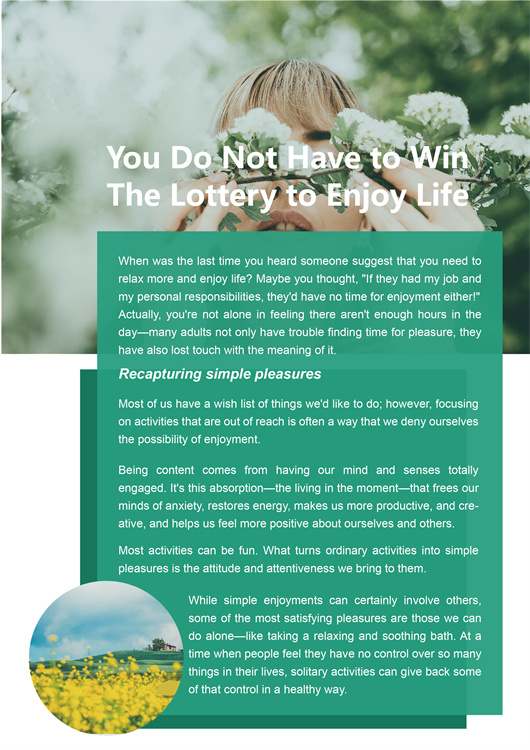 You Do Not Have to Win
The Lottery to Enjoy Life

When was the last time you heard someone suggest that you need to relax more and enjoy life? Maybe you thought, "If they had my job and my personal responsibilities, they'd have no time for enjoyment either!" Actually, you're not alone in feeling there aren't enough hours in the day—many adults not only have trouble finding time for pleasure, they have also lost touch with the meaning of it.

Recapturing simple pleasures

Most of us have a wish list of things we'd like to do; however, focusing on activities that are out of reach is often a way that we deny ourselves the possibility of enjoyment.

Being content comes from having our mind and senses totally engaged. It's this absorption—the living in the moment—that frees our minds of anxiety, restores energy, makes us more productive, and creative, and helps us feel more positive about ourselves and others.

Most activities can be fun. What turns ordinary activities into simple pleasures is the attitude and attentiveness we bring to them.

While simple enjoyments can certainly involve others, some of the most satisfying pleasures are those we can do alone—like taking a relaxing and soothing bath. At a time when people feel they have no control over so many things in their lives, solitary activities can give back some of that control in a healthy way.